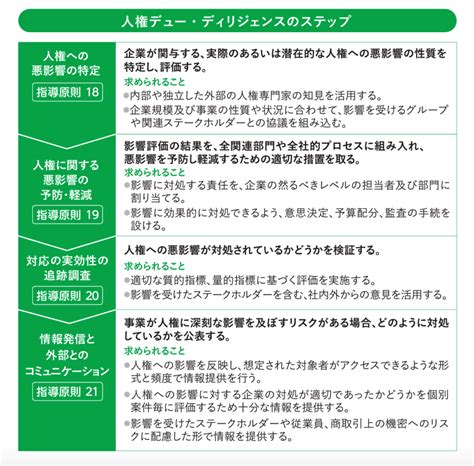 人権デュー・ディリジェンスのステップ

人権への悪影響の特定
指導原則 18

企業が関与する、実際のあるいは潜在的な人権への悪影響の性質を特定し、評価する。
求められること
●内部や独立した外部の人権専門家の知見を活用する。
●企業規模及び事業の性質や状況に合わせて、影響を受けるグループや関連ステークホルダーとの協議を組み込む。

人権に関する悪影響の予防・軽減
指導原則 19

影響評価の結果を、全関連部門や全社的プロセスに組み入れ、悪影響を予防し軽減するための適切な措置を取る。
求められること
●影響に対処する責任を、企業の然るべきレベルの担当者及び部門に割り当てる。
●影響に効果的に対処できるよう、意思決定、予算配分、監査の手続を設ける。

対応の実効性の追跡調査
指導原則 20

人権への悪影響が対処されているかどうかを検証する。
求められること
●適切な質的指標、量的指標に基づく評価を実施する。
●影響を受けたステークホルダーを含む、社内外からの意見を活用する。

情報発信と外部とのコミュニケーション
指導原則 21

事業が人権に深刻な影響を及ぼすリスクがある場合、どのように対処しているかを公表する。
求められること
●人権への影響を反映し、想定された対象者がアクセスできるような形式と頻度で情報提供を行う。
●人権への影響に対する企業の対処が適切であったかどうかを個別案件毎に評価するため十分な情報を提供する。
●影響を受けたステークホルダーや従業員、商取引上の機密へのリスクに配慮した形で情報を提供する。